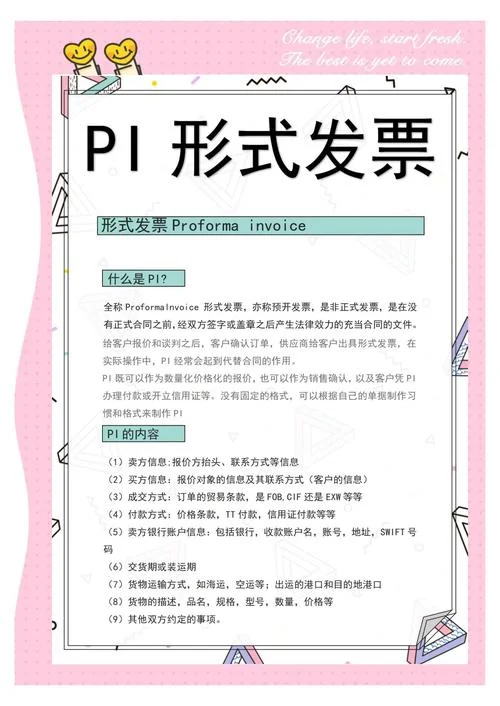 Change life, start fresh.
The best is yet to come

PI 形式发票

形式发票 Proforma invoice

什么是PI?

全称 ProformaInvoice 形式发票，亦称预开发票，是非正式发票，是在没有正式合同之前，经双方签字或盖章之后产生法律效力的充当合同的文件。

给客户报价和谈判之后，客户确认订单，供应商给客户出具形式发票，在实际操作中，PI 经常会起到代替合同的作用。

PI 既可以作为数量化价格化的报价，也可以作为销售确认，以及客户凭 PI 办理付款或开立信用证等。没有固定的格式，可以根据自己的单据制作习惯和格式来制作 PI

PI的内容

（1）卖方信息:报价方抬头、联系方式等信息
（2）买方信息：报价对象的信息及其联系方式（客户的信息）
（3）成交方式：订单的贸易条款，是 FOB,CIF 还是 EXW 等等
（4）付款方式：价格条款，TT 付款，信用证付款等等
（5）卖方银行账户信息：包括银行，收款账户名，账号，地址，SWIFT 号码
（6）交货期或装运期
（7）货物运输方式，如海运，空运等；出运的港口和目的地港口
（8）货物的描述，品名，规格，型号，数量，价格等
（9）其他双方约定的事项。